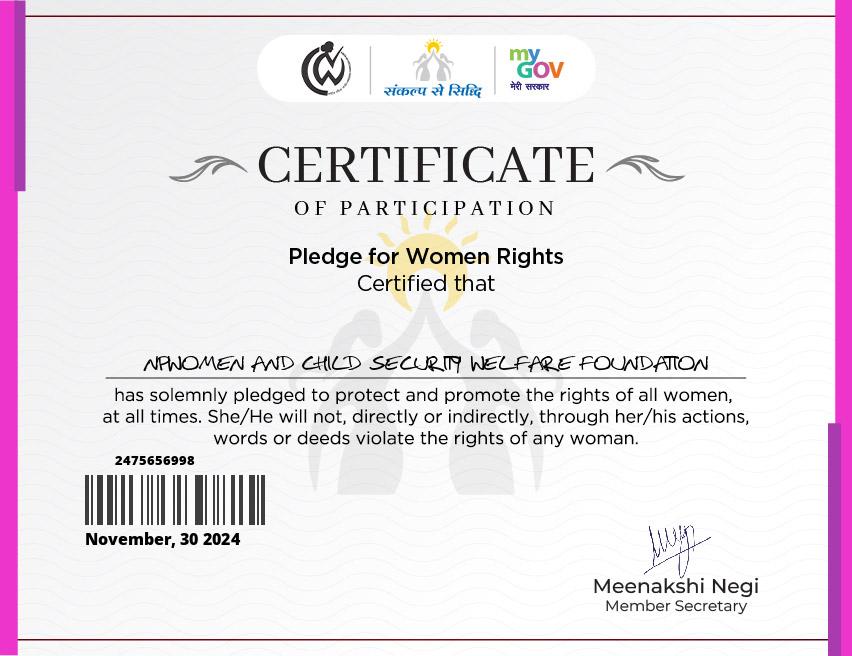 संकल्प से सिद्धि

my GOV
मेरी सरकार

CERTIFICATE
OF PARTICIPATION

Pledge for Women Rights
Certified that

NPWOMEN AND CHILD SECURITY WELFARE FOUNDATION

has solemnly pledged to protect and promote the rights of all women, at all times. She/He will not, directly or indirectly, through her/his actions, words or deeds violate the rights of any woman.

2475656998

November, 30 2024

Meenakshi Negi
Member Secretary